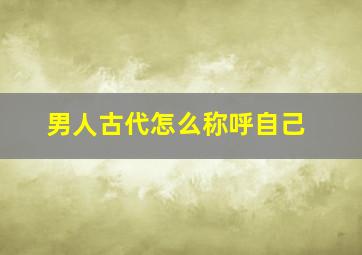 男人古代怎么称呼自己